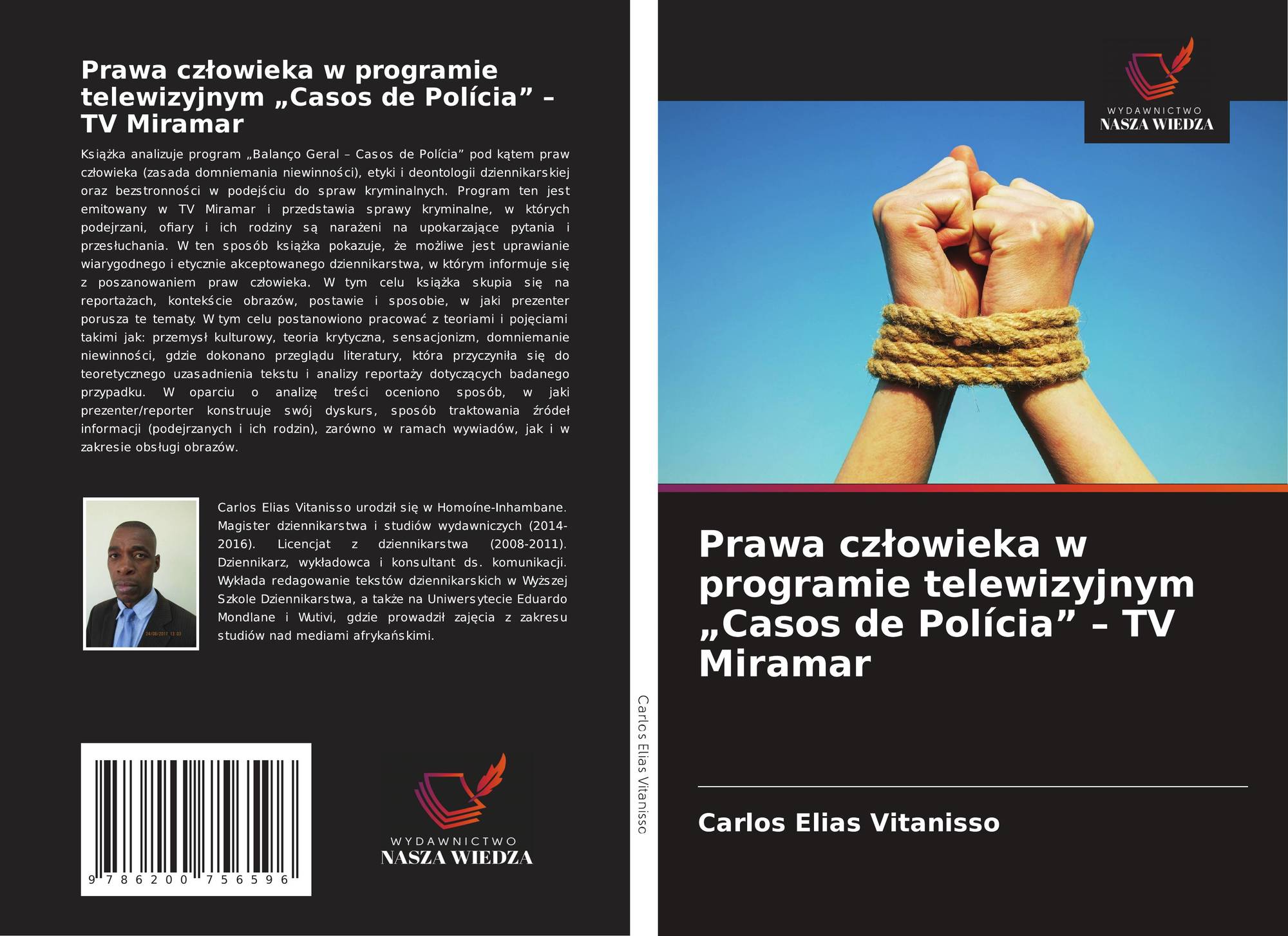 Prawa człowieka w programie telewizyjnym „Casos de Polícia” – TV Miramar

Książka analizuje program „Balanço Geral – Casos de Polícia” pod kątem praw człowieka (zasada domniemania niewinności), etyki i deontologii dziennikarskiej oraz bezstronności w podejściu do spraw kryminalnych. Program ten jest emitowany w TV Miramar i przedstawia sprawy kryminalne, w których podejrzani, ofiary i ich rodziny są narażeni na upokarzające pytania i przesłuchania. W ten sposób książka pokazuje, że możliwe jest uprawianie wiarygodnego i etycznie akceptowanego dziennikarstwa, w którym informuje się z poszanowaniem praw człowieka. W tym celu książka skupia się na reportażach, kontekście obrazów, postawie i sposobie, w jaki prezenter porusza te tematy. W tym celu postanowiono pracować z teoriami i pojęciami takimi jak: przemysł kulturowy, teoria krytyczna, sensacjonizm, domniemanie niewinności, gdzie dokonano przeglądu literatury, która przyczyniła się do teoretycznego uzasadnienia tekstu i analizy reportaży dotyczących badanego przypadku. W oparciu o analizę treści oceniono sposób, w jaki prezenter/reporter konstruuje swój dyskurs, sposób traktowania źródeł informacji (podejrzanych i ich rodzin), zarówno w ramach wywiadów, jak i w zakresie obsługi obrazów.

Carlos Elias Vitanisso urodził się w Homoíne-Inhambane. Magister dziennikarstwa i studiów wydawniczych (2014-2016). Licencjat z dziennikarstwa (2008-2011). Dziennikarz, wykładowca i konsultant ds. komunikacji. Wykłada redagowanie tekstów dziennikarskich w Wyższej Szkole Dziennikarstwa, a także na Uniwersytecie Eduardo Mondlane i Wutivi, gdzie prowadził zajęcia z zakresu studiów nad mediami afrykańskimi.

9 786200 756596

WYDAWNICTWO
NASZA WIEDZA

Carlos Elias Vitanisso

WYDAWNICTWO
NASZA WIEDZA

Prawa człowieka w programie telewizyjnym „Casos de Polícia” – TV Miramar

Carlos Elias Vitanisso